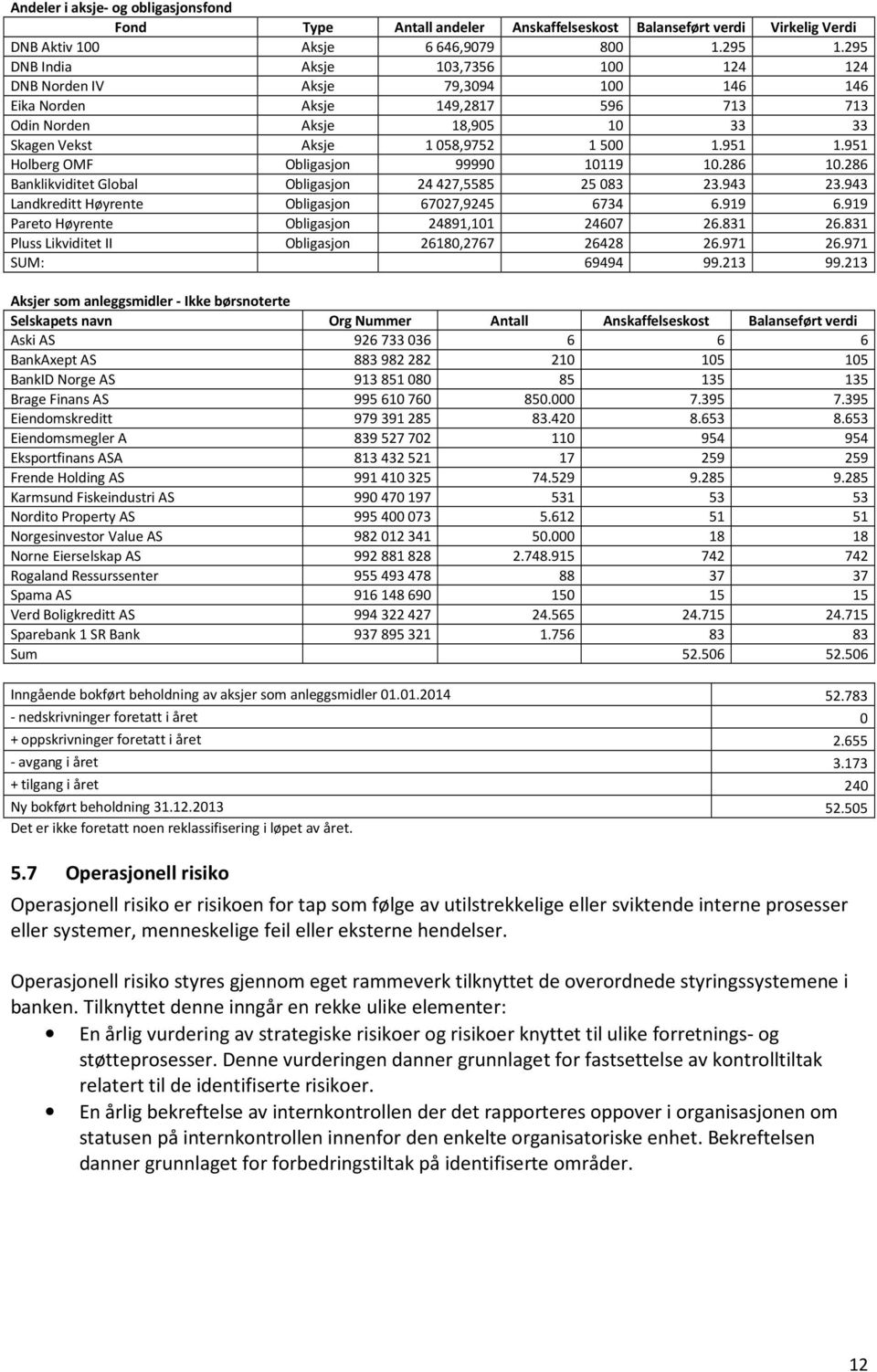 Andeler i aksje- og obligasjonsfond

| Fond | Type | Antall andeler | Anskaffelseskost | Balanseført verdi | Virkelig Verdi |
|---|---|---|---|---|---|
| DNB Aktiv 100 | Aksje | 6 646,9079 | 800 | 1.295 | 1.295 |
| DNB India | Aksje | 103,7356 | 100 | 124 | 124 |
| DNB Norden IV | Aksje | 79,3094 | 100 | 146 | 146 |
| Eika Norden | Aksje | 149,2817 | 596 | 713 | 713 |
| Odin Norden | Aksje | 18,905 | 10 | 33 | 33 |
| Skagen Vekst | Aksje | 1 058,9752 | 1 500 | 1.951 | 1.951 |
| Holberg OMF | Obligasjon | 99990 | 10119 | 10.286 | 10.286 |
| Banklikviditet Global | Obligasjon | 24 427,5585 | 25 083 | 23.943 | 23.943 |
| Landkreditt Høyrente | Obligasjon | 67027,9245 | 6734 | 6.919 | 6.919 |
| Pareto Høyrente | Obligasjon | 24891,101 | 24607 | 26.831 | 26.831 |
| Pluss Likviditet II | Obligasjon | 26180,2767 | 26428 | 26.971 | 26.971 |
| SUM: | | | 69494 | 99.213 | 99.213 |

Aksjer som anleggsmidler - Ikke børsnoterte

| Selskapets navn | Org Nummer | Antall | Anskaffelseskost | Balanseført verdi |
|---|---|---|---|---|
| Aski AS | 926 733 036 | 6 | 6 | 6 |
| BankAxept AS | 883 982 282 | 210 | 105 | 105 |
| BankID Norge AS | 913 851 080 | 85 | 135 | 135 |
| Brage Finans AS | 995 610 760 | 850.000 | 7.395 | 7.395 |
| Eiendomskreditt | 979 391 285 | 83.420 | 8.653 | 8.653 |
| Eiendomsmegler A | 839 527 702 | 110 | 954 | 954 |
| Eksportfinans ASA | 813 432 521 | 17 | 259 | 259 |
| Frende Holding AS | 991 410 325 | 74.529 | 9.285 | 9.285 |
| Karmsund Fiskeindustri AS | 990 470 197 | 531 | 53 | 53 |
| Nordito Property AS | 995 400 073 | 5.612 | 51 | 51 |
| Norgesinvestor Value AS | 982 012 341 | 50.000 | 18 | 18 |
| Norne Eierselskap AS | 992 881 828 | 2.748.915 | 742 | 742 |
| Rogaland Ressurssenter | 955 493 478 | 88 | 37 | 37 |
| Spama AS | 916 148 690 | 150 | 15 | 15 |
| Verd Boligkreditt AS | 994 322 427 | 24.565 | 24.715 | 24.715 |
| Sparebank 1 SR Bank | 937 895 321 | 1.756 | 83 | 83 |
| Sum | | | 52.506 | 52.506 |

| | |
|---|---|
| Inngående bokført beholdning av aksjer som anleggsmidler 01.01.2014 | 52.783 |
| - nedskrivninger foretatt i året | 0 |
| + oppskrivninger foretatt i året | 2.655 |
| - avgang i året | 3.173 |
| + tilgang i året | 240 |
| Ny bokført beholdning 31.12.2013 | 52.505 |

Det er ikke foretatt noen reklassifisering i løpet av året.

5.7 Operasjonell risiko

Operasjonell risiko er risikoen for tap som følge av utilstrekkelige eller sviktende interne prosesser eller systemer, menneskelige feil eller eksterne hendelser.

Operasjonell risiko styres gjennom eget rammeverk tilknyttet de overordnede styringssystemene i banken. Tilknyttet denne inngår en rekke ulike elementer:
• En årlig vurdering av strategiske risikoer og risikoer knyttet til ulike forretnings- og støtteprosesser. Denne vurderingen danner grunnlaget for fastsettelse av kontrolltiltak relatert til de identifiserte risikoer.
• En årlig bekreftelse av internkontrollen der det rapporteres oppover i organisasjonen om statusen på internkontrollen innenfor den enkelte organisatoriske enhet. Bekreftelsen danner grunnlaget for forbedringstiltak på identifiserte områder.

12